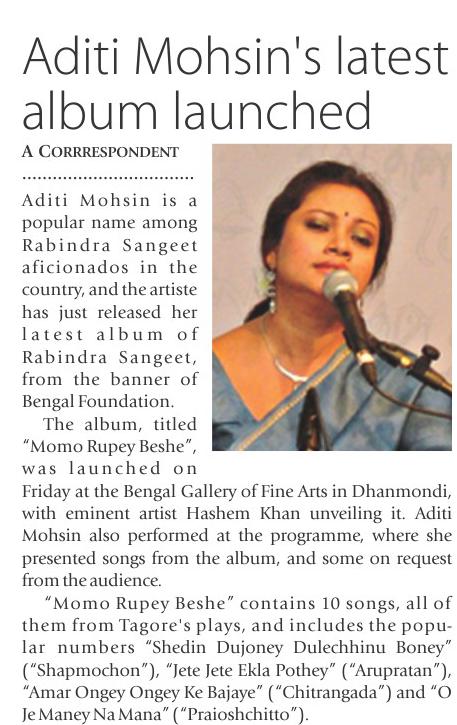 Aditi Mohsin's latest album launched

A CORRRESPONDENT

Aditi Mohsin is a popular name among Rabindra Sangeet aficionados in the country, and the artiste has just released her latest album of Rabindra Sangeet, from the banner of Bengal Foundation.

The album, titled "Momo Rupey Beshe", was launched on Friday at the Bengal Gallery of Fine Arts in Dhanmondi, with eminent artist Hashem Khan unveiling it. Aditi Mohsin also performed at the programme, where she presented songs from the album, and some on request from the audience.

"Momo Rupey Beshe" contains 10 songs, all of them from Tagore's plays, and includes the popular numbers "Shedin Dujoney Dulechhinu Boney" ("Shapmochon"), "Jete Jete Ekla Pothey" ("Arupratan"), "Amar Ongey Ongey Ke Bajaye" ("Chitrangada") and "O Je Maney Na Mana" ("Praioshchitto").